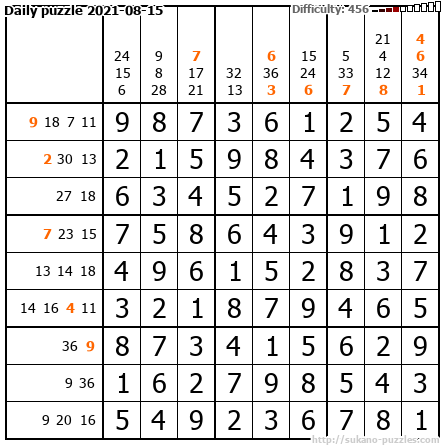 Daily puzzle 2021-08-15

Difficulty: 456

|  | 24 15 6 | 9 8 28 | 7 17 21 | 32 13 | 6 36 3 | 15 24 6 | 5 33 7 | 21 4 12 8 | 4 6 34 1 |
|---|---|---|---|---|---|---|---|---|---|
| 9 18 7 11 | 9 | 8 | 7 | 3 | 6 | 1 | 2 | 5 | 4 |
| 2 30 13 | 2 | 1 | 5 | 9 | 8 | 4 | 3 | 7 | 6 |
| 27 18 | 6 | 3 | 4 | 5 | 2 | 7 | 1 | 9 | 8 |
| 7 23 15 | 7 | 5 | 8 | 6 | 4 | 3 | 9 | 1 | 2 |
| 13 14 18 | 4 | 9 | 6 | 1 | 5 | 2 | 8 | 3 | 7 |
| 14 16 4 11 | 3 | 2 | 1 | 8 | 7 | 9 | 4 | 6 | 5 |
| 36 9 | 8 | 7 | 3 | 4 | 1 | 5 | 6 | 2 | 9 |
| 9 36 | 1 | 6 | 2 | 7 | 9 | 8 | 5 | 4 | 3 |
| 9 20 16 | 5 | 4 | 9 | 2 | 3 | 6 | 7 | 8 | 1 |

http://sukano-puzzles.com